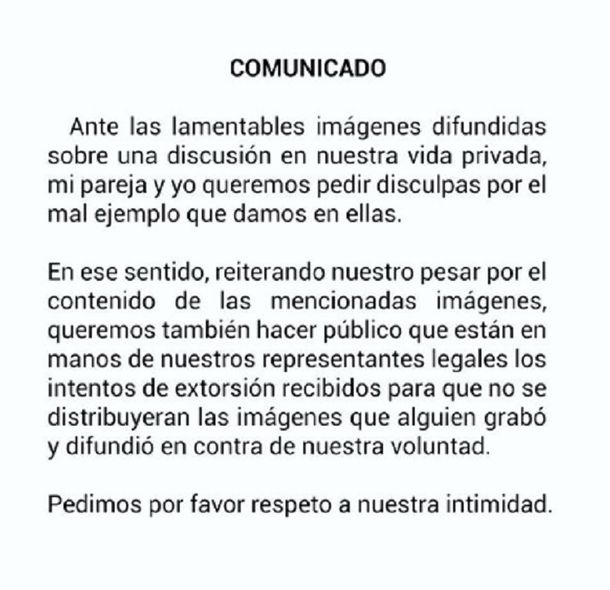 COMUNICADO

Ante las lamentables imágenes difundidas sobre una discusión en nuestra vida privada, mi pareja y yo queremos pedir disculpas por el mal ejemplo que damos en ellas.

En ese sentido, reiterando nuestro pesar por el contenido de las mencionadas imágenes, queremos también hacer público que están en manos de nuestros representantes legales los intentos de extorsión recibidos para que no se distribuyeran las imágenes que alguien grabó y difundió en contra de nuestra voluntad.

Pedimos por favor respeto a nuestra intimidad.